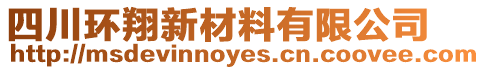 四川环翔新材料有限公司
http://msdevinnoyes.cn.coovee.com